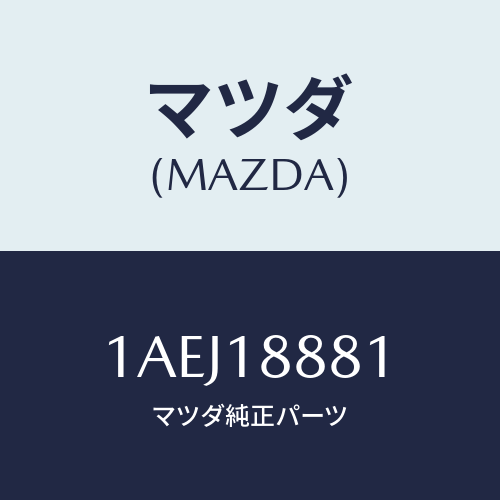 マツダ
(MAZDA)

1AEJ18881
マツダ純正パーツ